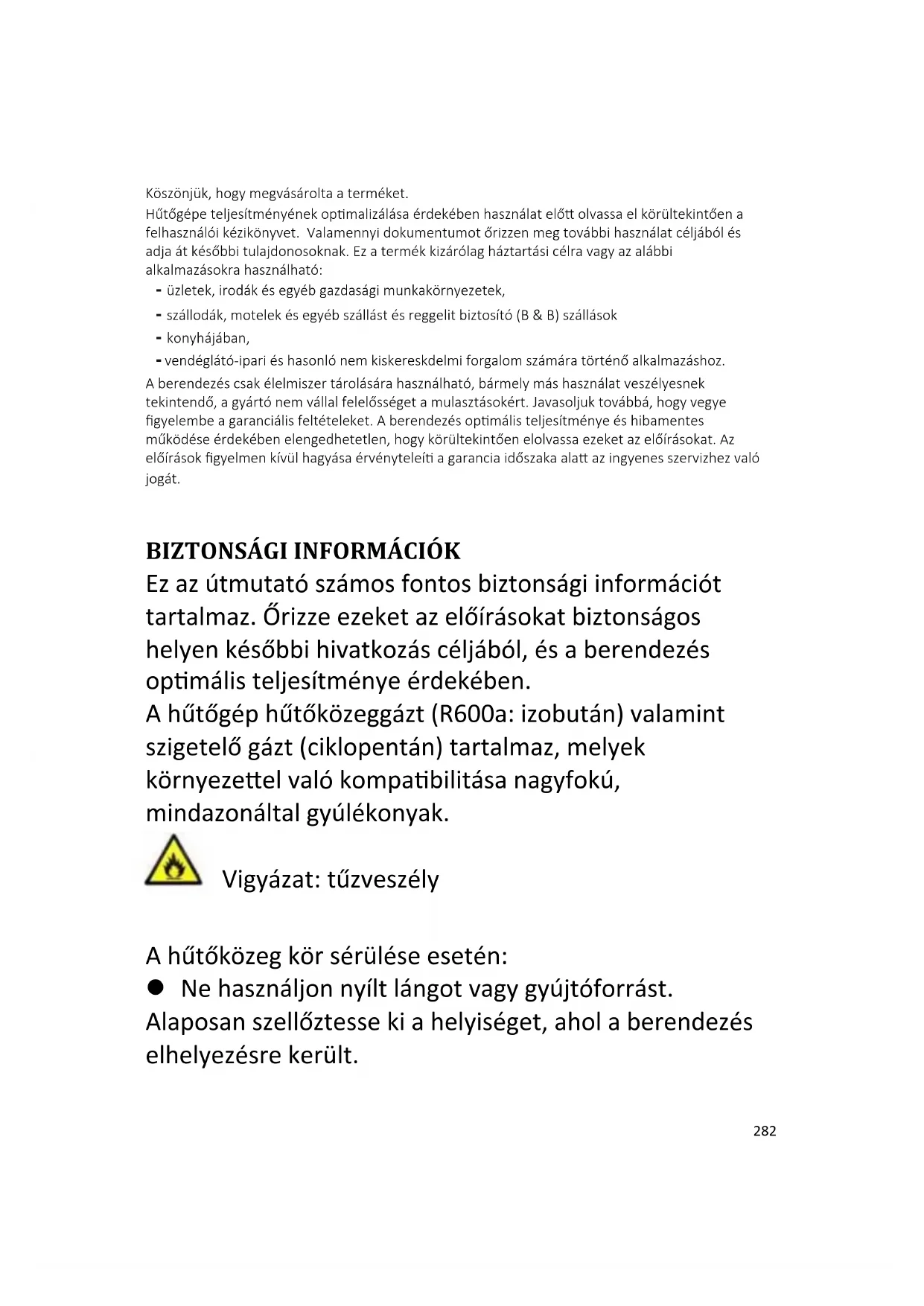 Köszönjük, hogy megvásárolta a terméket.
Hűtőgépe teljesítményének optimalizálása érdekében használat előtt olvassa el körültekintően a felhasználói kézikönyvet. Valamennyi dokumentumot őrizzen meg további használat céljából és adja át későbbi tulajdonosoknak. Ez a termék kizárólag háztartási célra vagy az alábbi alkalmazásokra használható:
- üzletek, irodák és egyéb gazdasági munkakörnyezetek,
- szállodák, motelek és egyéb szállást és reggelit biztosító (B & B) szállások
- konyhájában,
- vendéglátó-ipari és hasonló nem kiskereskdelmi forgalom számára történő alkalmazáshoz.
A berendezés csak élelmiszer tárolására használható, bármely más használat veszélyesnek tekintendő, a gyártó nem vállal felelősséget a mulasztásokért. Javasoljuk továbbá, hogy vegye figyelembe a garanciális feltételeket. A berendezés optimális teljesítménye és hibamentes működése érdekében elengedhetetlen, hogy körültekintően elolvassa ezeket az előírásokat. Az előírások figyelmen kívül hagyása érvényteleíti a garancia időszaka alatt az ingyenes szervizhez való jogát.

BIZTONSÁGI INFORMÁCIÓK
Ez az útmutató számos fontos biztonsági információt tartalmaz. Őrizze ezeket az előírásokat biztonságos helyen későbbi hivatkozás céljából, és a berendezés optimális teljesítménye érdekében.
A hűtőgép hűtőközeggázt (R600a: izobután) valamint szigetelő gázt (ciklopentán) tartalmaz, melyek környezettel való kompatibilitása nagyfokú, mindazonáltal gyúlékonyak.
Vigyázat: tűzveszély

A hűtőközeg kör sérülése esetén:
● Ne használjon nyílt lángot vagy gyújtóforrást.
Alaposan szellőztesse ki a helyiséget, ahol a berendezés elhelyezésre került.

282